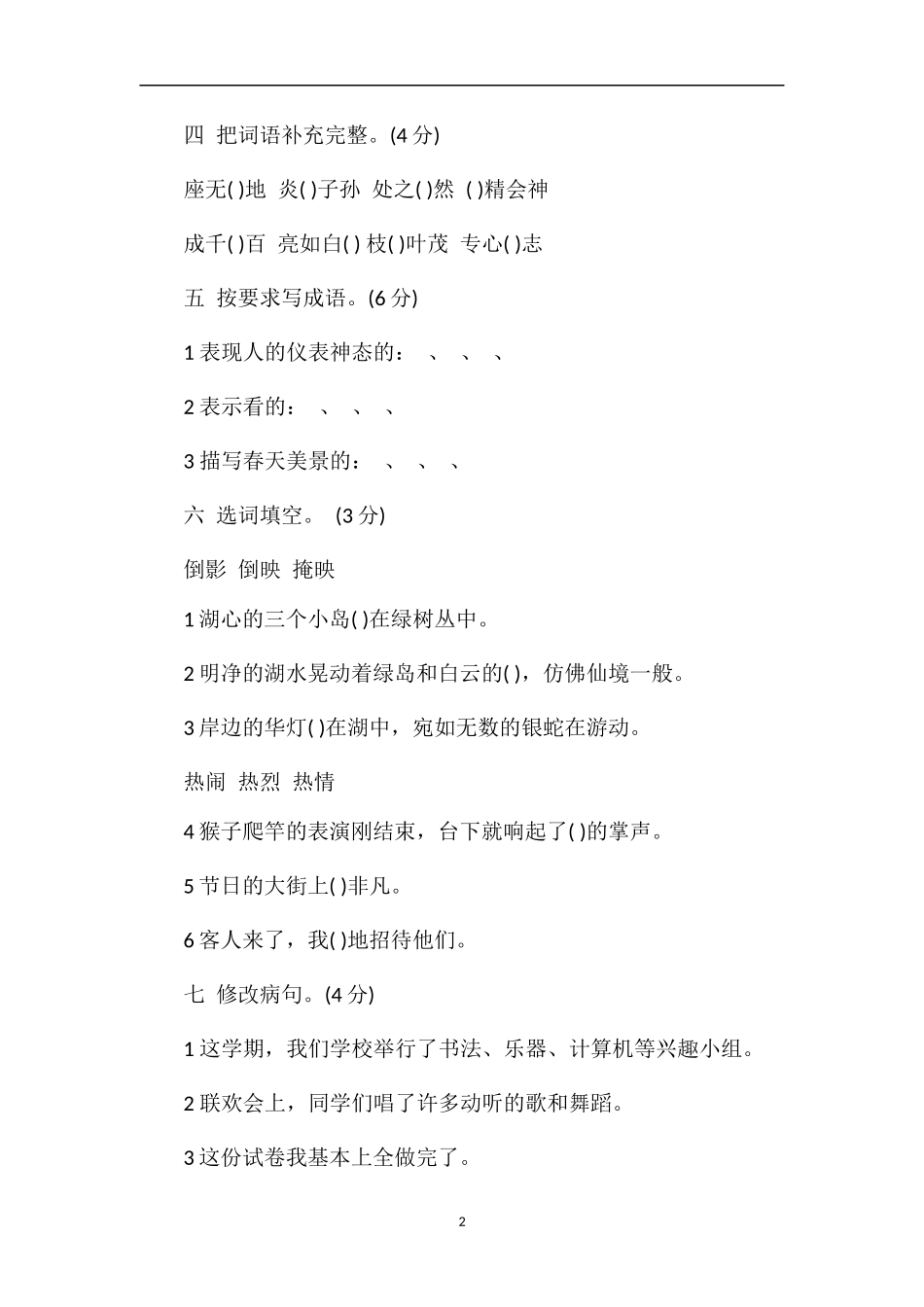 四 把词语补充完整。(4 分)

座无( )地 炎( )子孙 处之( )然 ( )精会神

成千( )百 亮如白( ) 枝( )叶茂 专心( )志

五 按要求写成语。(6 分)

1 表现人的仪表神态的： 、 、 、

2 表示看的： 、 、 、

3 描写春天美景的： 、 、 、

六 选词填空。 (3 分)

倒影 倒映 掩映

1 湖心的三个小岛( )在绿树丛中。

2 明净的湖水晃动着绿岛和白云的( )，仿佛仙境一般。

3 岸边的华灯( )在湖中，宛如无数的银蛇在游动。

热闹 热烈 热情

4 猴子爬竿的表演刚结束，台下就响起了( )的掌声。

5 节日的大街上( )非凡。

6 客人来了，我( )地招待他们。

七 修改病句。(4 分)

1 这学期，我们学校举行了书法、乐器、计算机等兴趣小组。

2 联欢会上，同学们唱了许多动听的歌和舞蹈。

3 这份试卷我基本上全做完了。

2